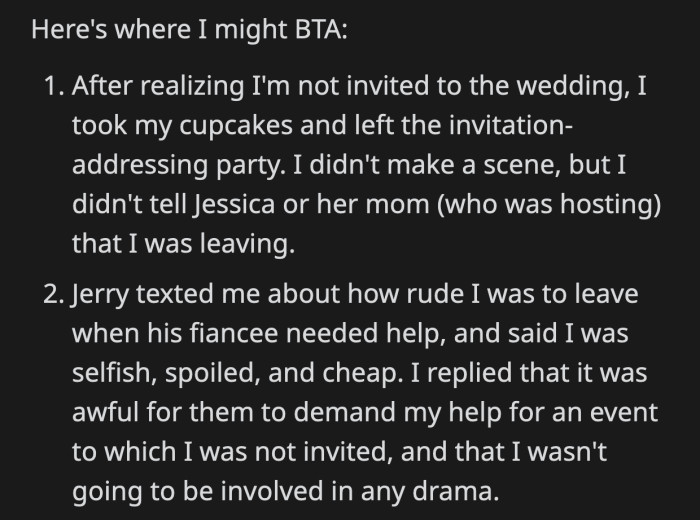 Here's where I might BTA:

1. After realizing I'm not invited to the wedding, I took my cupcakes and left the invitation-addressing party. I didn't make a scene, but I didn't tell Jessica or her mom (who was hosting) that I was leaving.

2. Jerry texted me about how rude I was to leave when his fiancee needed help, and said I was selfish, spoiled, and cheap. I replied that it was awful for them to demand my help for an event to which I was not invited, and that I wasn't going to be involved in any drama.